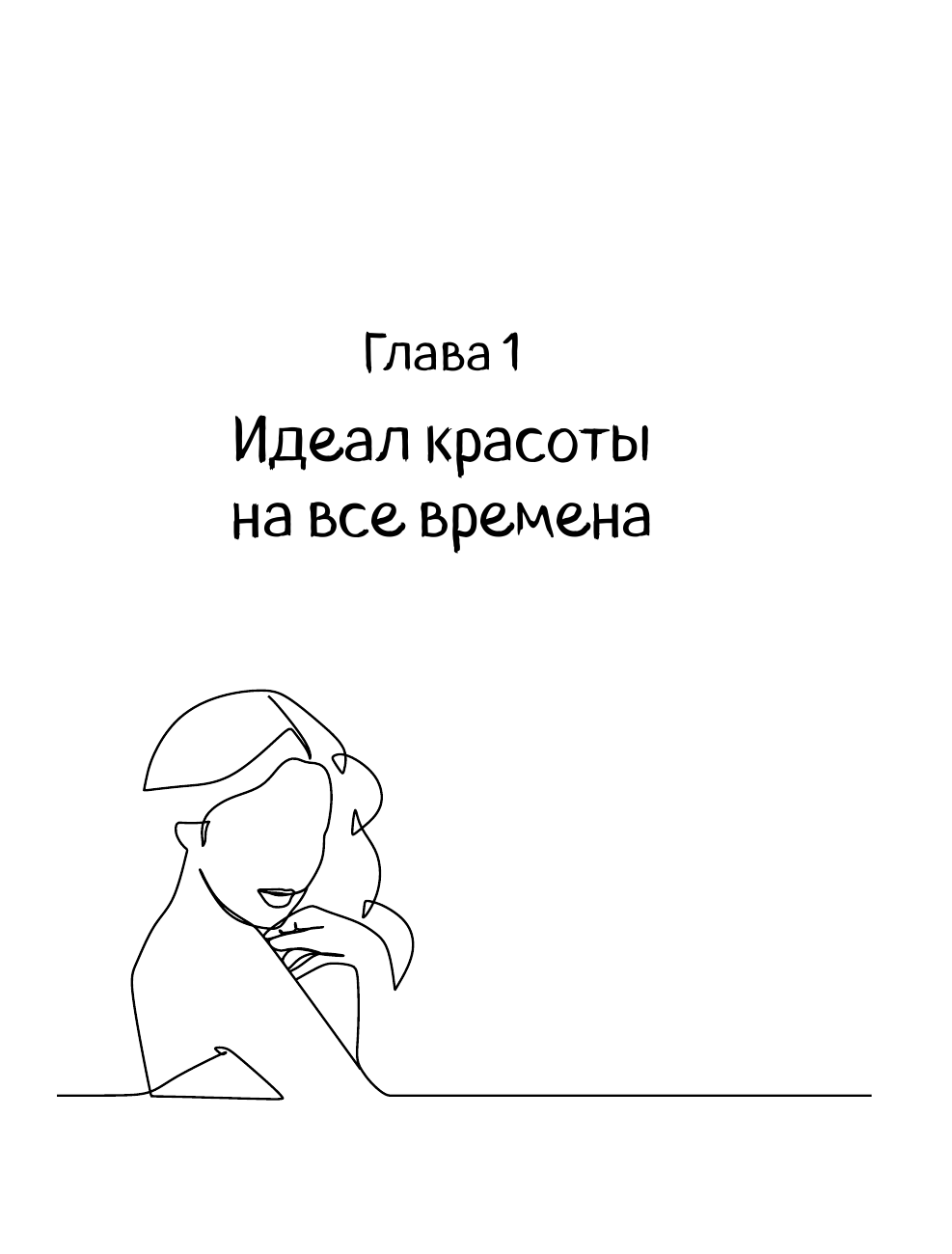 Глава 1

Идеал красоты на все времена